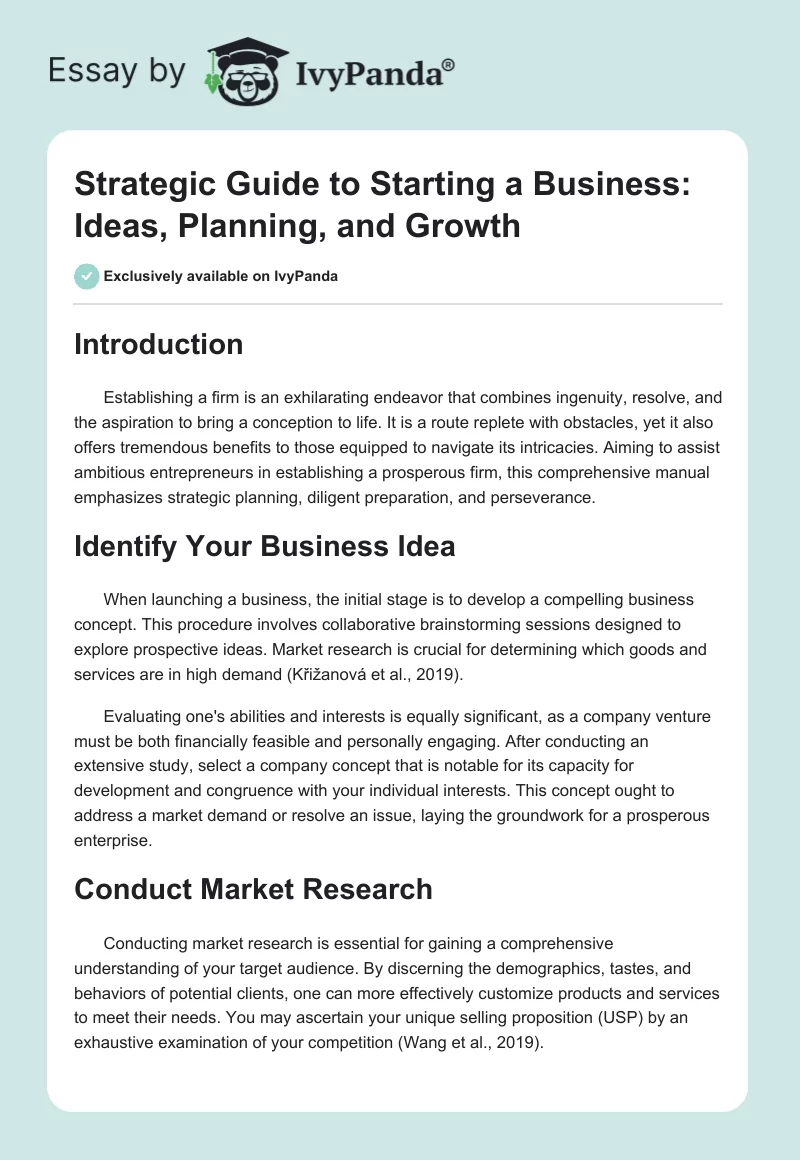 Essay by IvyPanda®

Strategic Guide to Starting a Business: Ideas, Planning, and Growth

Exclusively available on IvyPanda

Introduction

Establishing a firm is an exhilarating endeavor that combines ingenuity, resolve, and the aspiration to bring a conception to life. It is a route replete with obstacles, yet it also offers tremendous benefits to those equipped to navigate its intricacies. Aiming to assist ambitious entrepreneurs in establishing a prosperous firm, this comprehensive manual emphasizes strategic planning, diligent preparation, and perseverance.

Identify Your Business Idea

When launching a business, the initial stage is to develop a compelling business concept. This procedure involves collaborative brainstorming sessions designed to explore prospective ideas. Market research is crucial for determining which goods and services are in high demand (Křižanová et al., 2019).

Evaluating one's abilities and interests is equally significant, as a company venture must be both financially feasible and personally engaging. After conducting an extensive study, select a company concept that is notable for its capacity for development and congruence with your individual interests. This concept ought to address a market demand or resolve an issue, laying the groundwork for a prosperous enterprise.

Conduct Market Research

Conducting market research is essential for gaining a comprehensive understanding of your target audience. By discerning the demographics, tastes, and behaviors of potential clients, one can more effectively customize products and services to meet their needs. You may ascertain your unique selling proposition (USP) by an exhaustive examination of your competition (Wang et al., 2019).